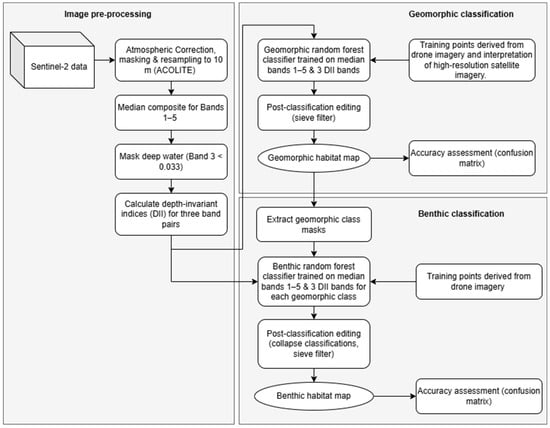 Image pre-processing

Sentinel-2 data

Atmospheric Correction, masking & resampling to 10 m (ACOLITE)

Median composite for Bands 1–5

Mask deep water (Band 3 < 0.033)

Calculate depth-invariant indices (DII) for three band pairs

Geomorphic classification

Geomorphic random forest classifier trained on median bands 1–5 & 3 DII bands

Training points derived from drone imagery and interpretation of high-resolution satellite imagery.

Post-classification editing (sieve filter)

Geomorphic habitat map

Accuracy assessment (confusion matrix)

Benthic classification

Extract geomorphic class masks

Benthic random forest classifier trained on median bands 1–5 & 3 DII bands for each geomorphic class

Training points derived from drone imagery

Post-classification editing (collapse classifications, sieve filter)

Benthic habitat map

Accuracy assessment (confusion matrix)